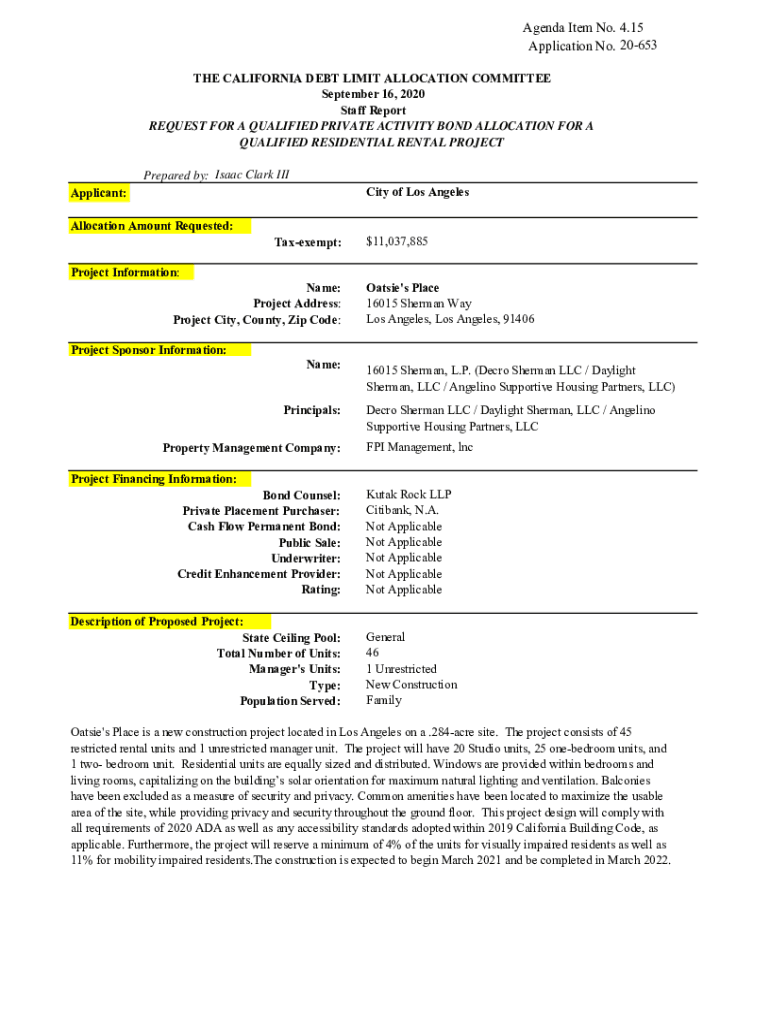 Agenda Item No. 4.15
Application No. 20-653

THE CALIFORNIA DEBT LIMIT ALLOCATION COMMITTEE
September 16, 2020
Staff Report
REQUEST FOR A QUALIFIED PRIVATE ACTIVITY BOND ALLOCATION FOR A QUALIFIED RESIDENTIAL RENTAL PROJECT

Prepared by: Isaac Clark III

Applicant: City of Los Angeles

Allocation Amount Requested:
Tax-exempt: $11,037,885

Project Information:
Name: Oatsie's Place
Project Address: 16015 Sherman Way
Project City, County, Zip Code: Los Angeles, Los Angeles, 91406

Project Sponsor Information:
Name: 16015 Sherman, L.P. (Decro Sherman LLC / Daylight Sherman, LLC / Angelino Supportive Housing Partners, LLC)

Principals: Decro Sherman LLC / Daylight Sherman, LLC / Angelino Supportive Housing Partners, LLC

Property Management Company: FPI Management, Inc

Project Financing Information:
Bond Counsel: Kutak Rock LLP
Private Placement Purchaser: Citibank, N.A.
Cash Flow Permanent Bond: Not Applicable
Public Sale: Not Applicable
Underwriter: Not Applicable
Credit Enhancement Provider: Not Applicable
Rating: Not Applicable

Description of Proposed Project:
State Ceiling Pool: General
Total Number of Units: 46
Manager's Units: 1 Unrestricted
Type: New Construction
Population Served: Family

Oatsie's Place is a new construction project located in Los Angeles on a .284-acre site. The project consists of 45 restricted rental units and 1 unrestricted manager unit. The project will have 20 Studio units, 25 one-bedroom units, and 1 two- bedroom unit. Residential units are equally sized and distributed. Windows are provided within bedrooms and living rooms, capitalizing on the building's solar orientation for maximum natural lighting and ventilation. Balconies have been excluded as a measure of security and privacy. Common amenities have been located to maximize the usable area of the site, while providing privacy and security throughout the ground floor. This project design will comply with all requirements of 2020 ADA as well as any accessibility standards adopted within 2019 California Building Code, as applicable. Furthermore, the project will reserve a minimum of 4% of the units for visually impaired residents as well as 11% for mobility impaired residents.The construction is expected to begin March 2021 and be completed in March 2022.